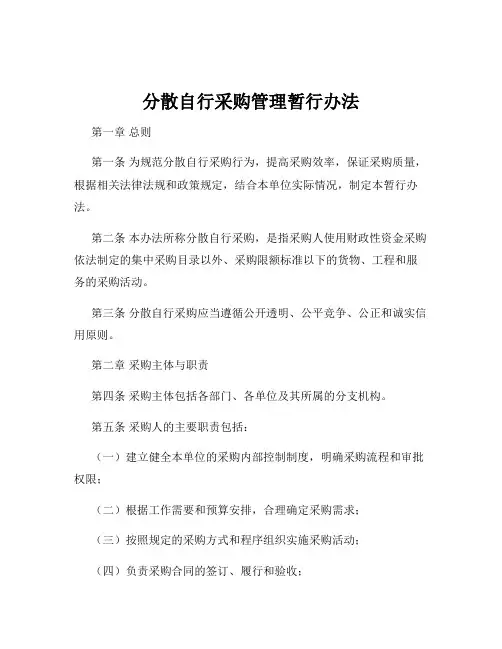 分散自行采购管理暂行办法

第一章 总则

第一条 为规范分散自行采购行为，提高采购效率，保证采购质量，根据相关法律法规和政策规定，结合本单位实际情况，制定本暂行办法。

第二条 本办法所称分散自行采购，是指采购人使用财政性资金采购依法制定的集中采购目录以外、采购限额标准以下的货物、工程和服务的采购活动。

第三条 分散自行采购应当遵循公开透明、公平竞争、公正和诚实信用原则。

第二章 采购主体与职责

第四条 采购主体包括各部门、各单位及其所属的分支机构。

第五条 采购人的主要职责包括：

（一）建立健全本单位的采购内部控制制度，明确采购流程和审批权限；

（二）根据工作需要和预算安排，合理确定采购需求；

（三）按照规定的采购方式和程序组织实施采购活动；

（四）负责采购合同的签订、履行和验收；